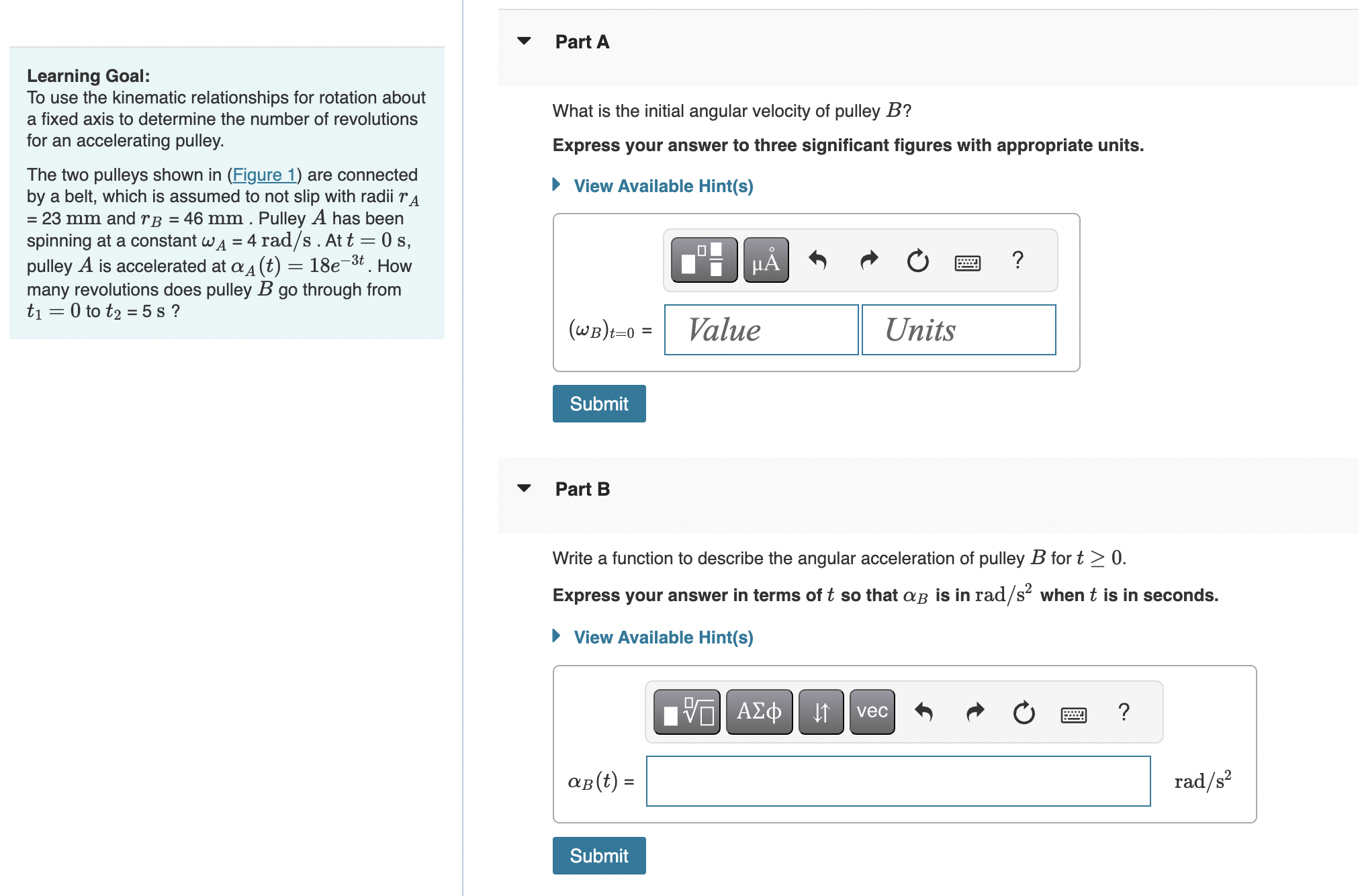 Learning Goal:
To use the kinematic relationships for rotation about a fixed axis to determine the number of revolutions for an accelerating pulley.

The two pulleys shown in (Figure 1) are connected by a belt, which is assumed to not slip with radii $r_A$ = 23 mm and $r_B$ = 46 mm . Pulley $A$ has been spinning at a constant $\omega_A$ = 4 rad/s . At $t = 0$ s, pulley $A$ is accelerated at $\alpha_A(t) = 18e^{-3t}$ . How many revolutions does pulley $B$ go through from $t_1 = 0$ to $t_2$ = 5 s ?

Part A

What is the initial angular velocity of pulley $B$?

Express your answer to three significant figures with appropriate units.

View Available Hint(s)

μÅ

?

$(\omega_B)_{t=0}$ = Value Units

Submit

Part B

Write a function to describe the angular acceleration of pulley $B$ for $t \geq 0$.

Express your answer in terms of $t$ so that $\alpha_B$ is in rad/s$^2$ when $t$ is in seconds.

View Available Hint(s)

ΑΣφ vec ?

$\alpha_B(t)$ = rad/s$^2$

Submit